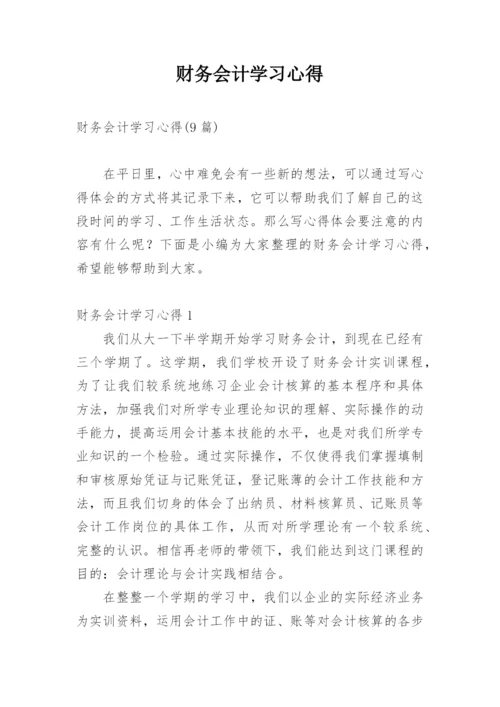 财务会计学习心得

财务会计学习心得(9篇)

在平日里，心中难免会有一些新的想法，可以通过写心得体会的方式将其记录下来，它可以帮助我们了解自己的这段时间的学习、工作生活状态。那么写心得体会要注意的内容有什么呢？下面是小编为大家整理的财务会计学习心得，希望能够帮助到大家。

财务会计学习心得1

我们从大一下半学期开始学习财务会计，到现在已经有三个学期了。这学期，我们学校开设了财务会计实训课程，为了让我们较系统地练习企业会计核算的基本程序和具体方法，加强我们对所学专业理论知识的理解、实际操作的动手能力，提高运用会计基本技能的水平，也是对我们所学专业知识的一个检验。通过实际操作，不仅使得我们掌握填制和审核原始凭证与记账凭证，登记账薄的会计工作技能和方法，而且我们切身的体会了出纳员、材料核算员、记账员等会计工作岗位的具体工作，从而对所学理论有一个较系统、完整的认识。相信再老师的带领下，我们能达到这门课程的目的：会计理论与会计实践相结合。

在整整一个学期的学习中，我们以企业的实际经济业务为实训资料，运用会计工作中的证、账等对会计核算的各步